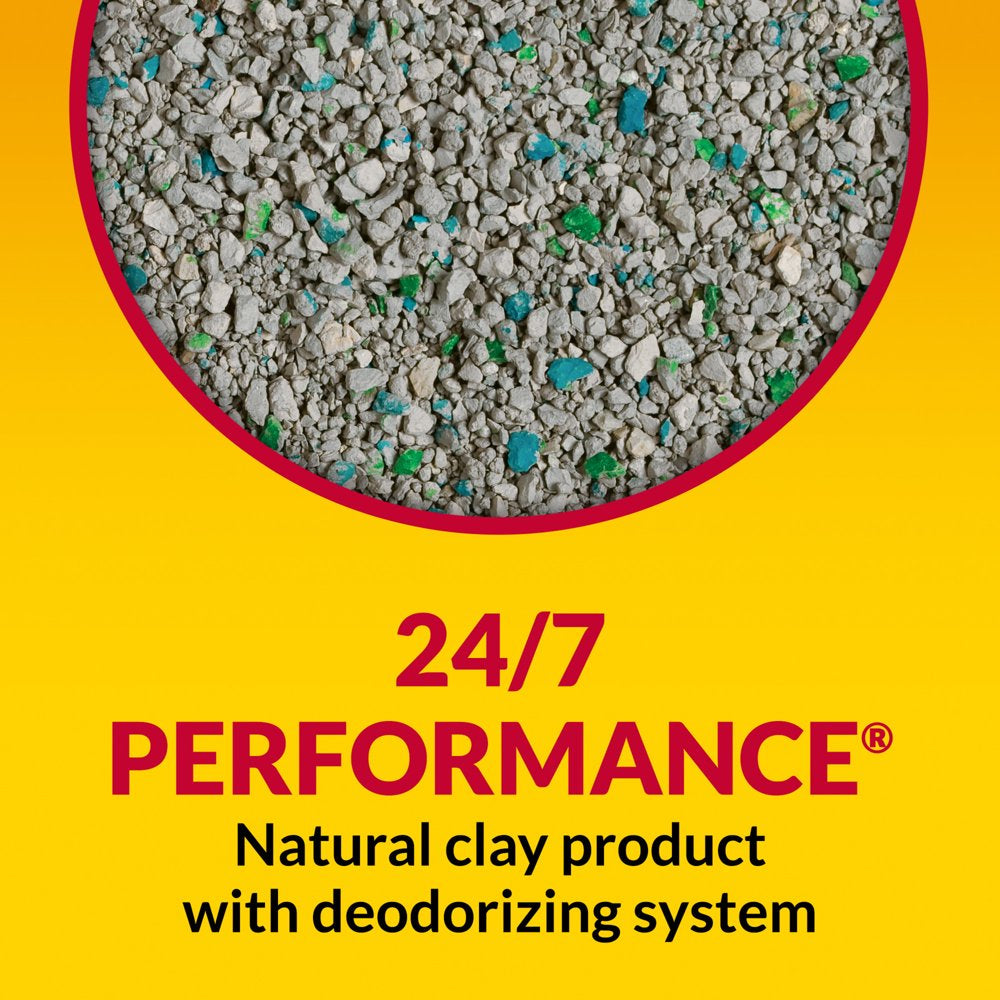 24/7
PERFORMANCE®
Natural clay product with deodorizing system